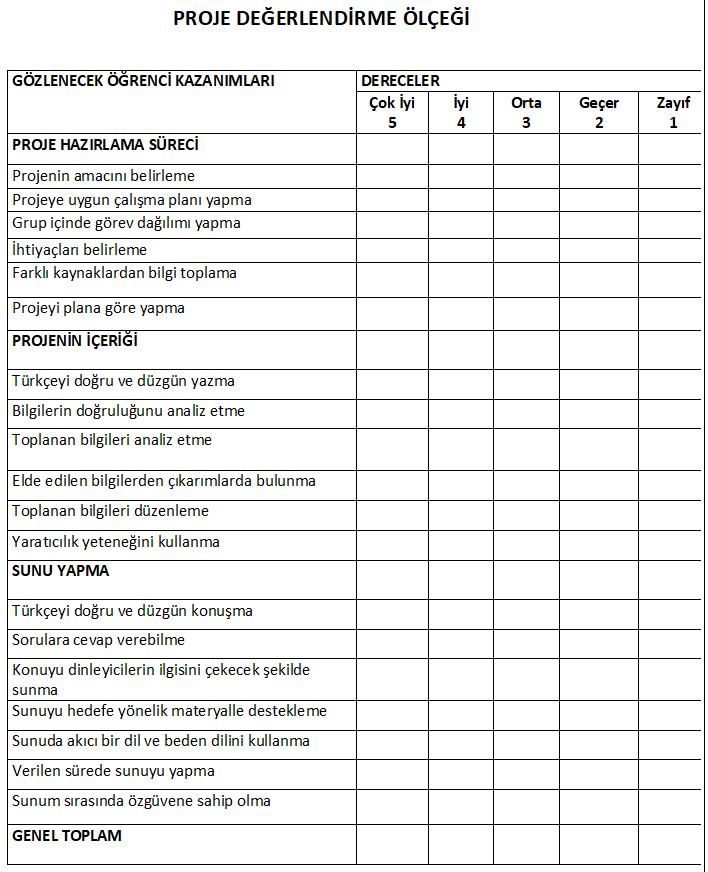 PROJE DEĞERLENDİRME ÖLÇEĞİ

| GÖZLENECEK ÖĞRENCİ KAZANIMLARI | DERECELER | | | | |
|---|---|---|---|---|---|
| | Çok İyi 5 | İyi 4 | Orta 3 | Geçer 2 | Zayıf 1 |
| PROJE HAZIRLAMA SÜRECİ | | | | | |
| Projenin amacını belirleme | | | | | |
| Projeye uygun çalışma planı yapma | | | | | |
| Grup içinde görev dağılımı yapma | | | | | |
| İhtiyaçları belirleme | | | | | |
| Farklı kaynaklardan bilgi toplama | | | | | |
| Projeyi plana göre yapma | | | | | |
| PROJENİN İÇERİĞİ | | | | | |
| Türkçeyi doğru ve düzgün yazma | | | | | |
| Bilgilerin doğruluğunu analiz etme | | | | | |
| Toplanan bilgileri analiz etme | | | | | |
| Elde edilen bilgilerden çıkarımlarda bulunma | | | | | |
| Toplanan bilgileri düzenleme | | | | | |
| Yaratıcılık yeteneğini kullanma | | | | | |
| SUNU YAPMA | | | | | |
| Türkçeyi doğru ve düzgün konuşma | | | | | |
| Sorulara cevap verebilme | | | | | |
| Konuyu dinleyicilerin ilgisini çekecek şekilde sunma | | | | | |
| Sunuyu hedefe yönelik materyalle destekleme | | | | | |
| Sunuda akıcı bir dil ve beden dilini kullanma | | | | | |
| Verilen sürede sunuyu yapma | | | | | |
| Sunum sırasında özgüvene sahip olma | | | | | |
| GENEL TOPLAM | | | | | |